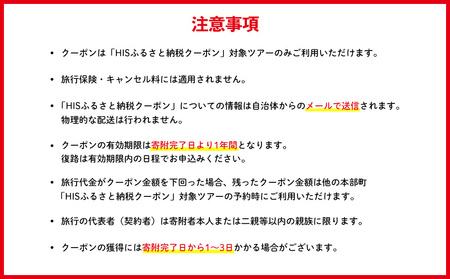 注意事項

• クーポンは「HISふるさと納税クーポン」対象ツアーのみご利用いただけます。

• 旅行保険・キャンセル料には適用されません。

• 「HISふるさと納税クーポン」についての情報は自治体からのメールで送信されます。物理的な配送は行われません。

• クーポンの有効期限は寄附完了日より1年間となります。復路は有効期限内の日程でお申込みください。

• 旅行代金がクーポン金額を下回った場合、残ったクーポン金額は他の本部町「HISふるさと納税クーポン」対象ツアーの予約時にご利用いただけます。

• 旅行の代表者（契約者）は寄附者本人または二親等以内の親族に限ります。

• クーポンの獲得には寄附完了日から1〜3日かかる場合がございます。